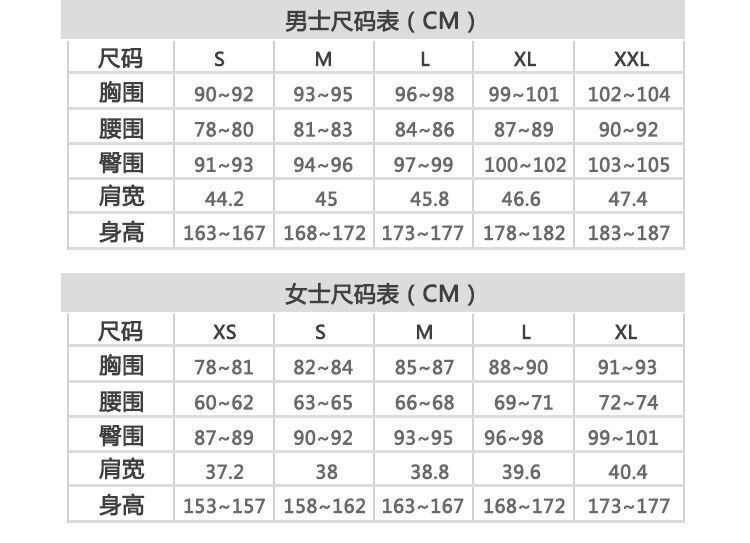 男士尺码表（CM）

| 尺码 | S | M | L | XL | XXL |
|---|---|---|---|---|---|
| 胸围 | 90~92 | 93~95 | 96~98 | 99~101 | 102~104 |
| 腰围 | 78~80 | 81~83 | 84~86 | 87~89 | 90~92 |
| 臀围 | 91~93 | 94~96 | 97~99 | 100~102 | 103~105 |
| 肩宽 | 44.2 | 45 | 45.8 | 46.6 | 47.4 |
| 身高 | 163~167 | 168~172 | 173~177 | 178~182 | 183~187 |

女士尺码表（CM）

| 尺码 | XS | S | M | L | XL |
|---|---|---|---|---|---|
| 胸围 | 78~81 | 82~84 | 85~87 | 88~90 | 91~93 |
| 腰围 | 60~62 | 63~65 | 66~68 | 69~71 | 72~74 |
| 臀围 | 87~89 | 90~92 | 93~95 | 96~98 | 99~101 |
| 肩宽 | 37.2 | 38 | 38.8 | 39.6 | 40.4 |
| 身高 | 153~157 | 158~162 | 163~167 | 168~172 | 173~177 |